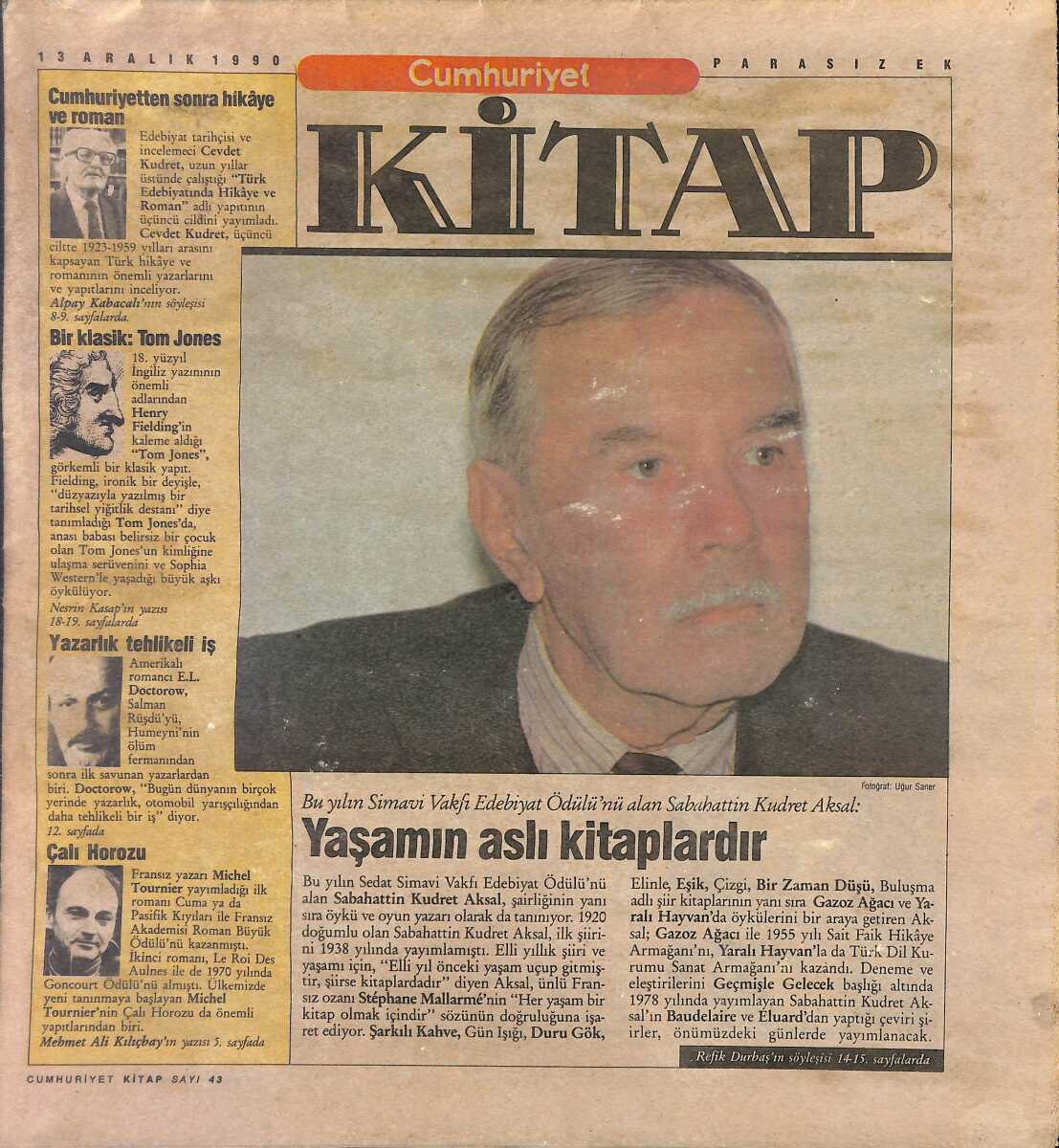 13 ARALIK 1990

Cumhuriyet

PARASIZ EK

KİTAP

Cumhuriyetten sonra hikâye ve roman

Edebiyat tarihçisi ve incelemeci Cevdet Kudret, uzun yıllar üstünde çalıştığı "Türk Edebiyatında Hikâye ve Roman" adlı yapıtının üçüncü cildini yayımladı. Cevdet Kudret, üçüncü ciltte 1923-1959 yılları arasını kapsayan Türk hikâye ve romanının önemli yazarlarını ve yapıtlarını inceliyor.

Alpay Kabacalı'nın söyleşisi 8-9. sayfalarda.

Bir klasik: Tom Jones

18. yüzyıl İngiliz yazınının önemli adlarından Henry Fielding'in kaleme aldığı "Tom Jones", görkemli bir klasik yapıt. Fielding, ironik bir deyişle, "düzyazıyla yazılmış bir tarihsel yiğitlik destanı" diye tanımladığı Tom Jones'da, anası babası belirsiz bir çocuk olan Tom Jones'un kimliğine ulaşma serüvenini ve Sophia Western'le yaşadığı büyük aşkı öykülüyor.

Nesrin Kasap'ın yazısı 18-19. sayfalarda

Yazarlık tehlikeli iş

Amerikalı romancı E.L. Doctorow, Salman Rüşdü'yü, Humeyni'nin ölüm fermanından sonra ilk savunan yazarlardan biri. Doctorow, "Bugün dünyanın birçok yerinde yazarlık, otomobil yarışçılığından daha tehlikeli bir iş" diyor.

12. sayfada

Çalı Horozu

Fransız yazarı Michel Tournier yayımladığı ilk romanı Cuma ya da Pasifik Kıyıları ile Fransız Akademisi Roman Büyük Ödülü'nü kazanmıştı. İkinci romanı, Le Roi Des Aulnes ile de 1970 yılında Goncourt Ödülü'nü almıştı. Ülkemizde yeni tanınmaya başlayan Michel Tournier'nin Çalı Horozu da önemli yapıtlarından biri.

Mehmet Ali Kılıçbay'ın yazısı 5. sayfada

Fotoğraf: Uğur Saner

Bu yılın Simavi Vakfı Edebiyat Ödülü'nü alan Sabahattin Kudret Aksal:

Yaşamın aslı kitaplardır

Bu yılın Sedat Simavi Vakfı Edebiyat Ödülü'nü alan Sabahattin Kudret Aksal, şairliğinin yanı sıra öykü ve oyun yazarı olarak da tanınıyor. 1920 doğumlu olan Sabahattin Kudret Aksal, ilk şiirini 1938 yılında yayımlamıştı. Elli yıllık şiiri ve yaşamı için, "Elli yıl önceki yaşam uçup gitmiştir, şiirse kitaplardadır" diyen Aksal, ünlü Fransız ozanı Stéphane Mallarmé'nin "Her yaşam bir kitap olmak içindir" sözünün doğruluğuna işaret ediyor. Şarkılı Kahve, Gün Işığı, Duru Gök, Elinle, Eşik, Çizgi, Bir Zaman Düşü, Buluşma adlı şiir kitaplarının yanı sıra Gazoz Ağacı ve Yaralı Hayvan'da öykülerini bir araya getiren Aksal; Gazoz Ağacı ile 1955 yılı Sait Faik Hikâye Armağanı'nı, Yaralı Hayvan'la da Türk Dil Kurumu Sanat Armağanı'nı kazandı. Deneme ve eleştirilerini Geçmişle Gelecek başlığı altında 1978 yılında yayımlayan Sabahattin Kudret Aksal'ın Baudelaire ve Éluard'dan yaptığı çeviri şiirler, önümüzdeki günlerde yayımlanacak.

Refik Durbaş'ın söyleşisi 14-15. sayfalarda

CUMHURİYET KİTAP SAYI 43